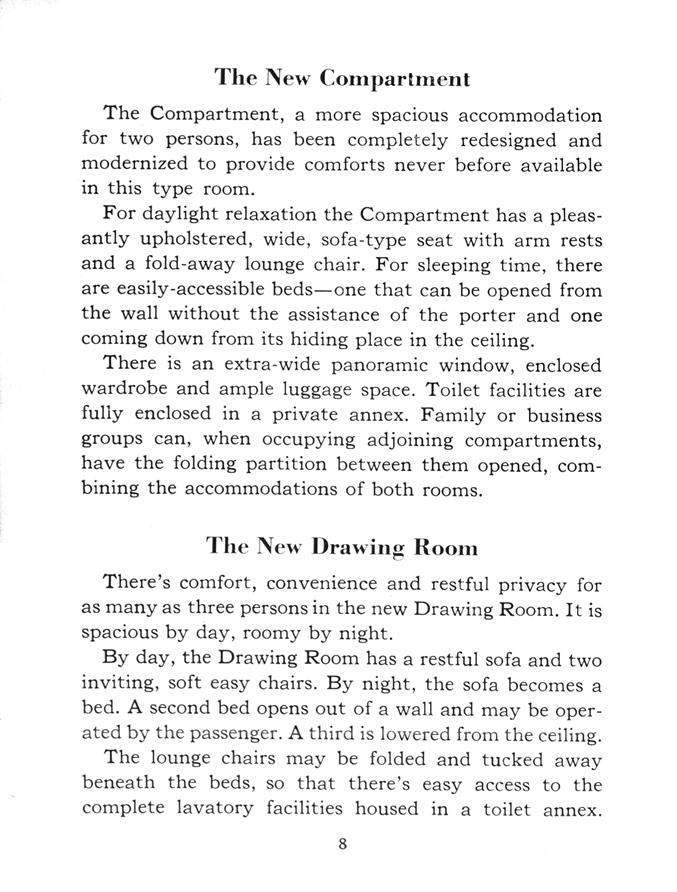 The New Compartment

The Compartment, a more spacious accommodation for two persons, has been completely redesigned and modernized to provide comforts never before available in this type room.

For daylight relaxation the Compartment has a pleasantly upholstered, wide, sofa-type seat with arm rests and a fold-away lounge chair. For sleeping time, there are easily-accessible beds—one that can be opened from the wall without the assistance of the porter and one coming down from its hiding place in the ceiling.

There is an extra-wide panoramic window, enclosed wardrobe and ample luggage space. Toilet facilities are fully enclosed in a private annex. Family or business groups can, when occupying adjoining compartments, have the folding partition between them opened, combining the accommodations of both rooms.

The New Drawing Room

There's comfort, convenience and restful privacy for as many as three persons in the new Drawing Room. It is spacious by day, roomy by night.

By day, the Drawing Room has a restful sofa and two inviting, soft easy chairs. By night, the sofa becomes a bed. A second bed opens out of a wall and may be operated by the passenger. A third is lowered from the ceiling.

The lounge chairs may be folded and tucked away beneath the beds, so that there's easy access to the complete lavatory facilities housed in a toilet annex.

8